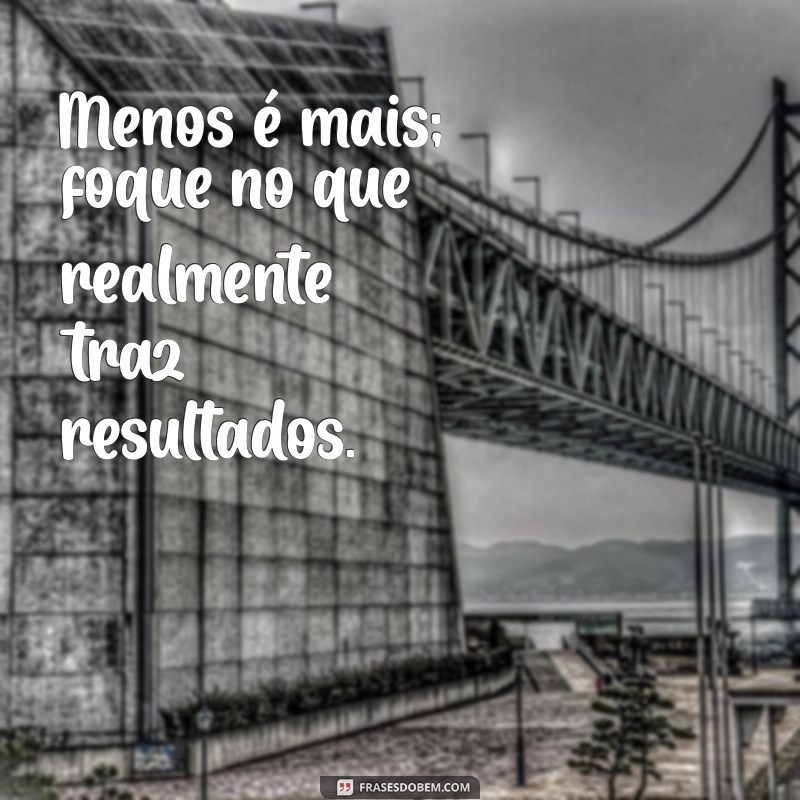 Menos é mais; foque no que realmente traz resultados.

FRASESDOBEM.COM